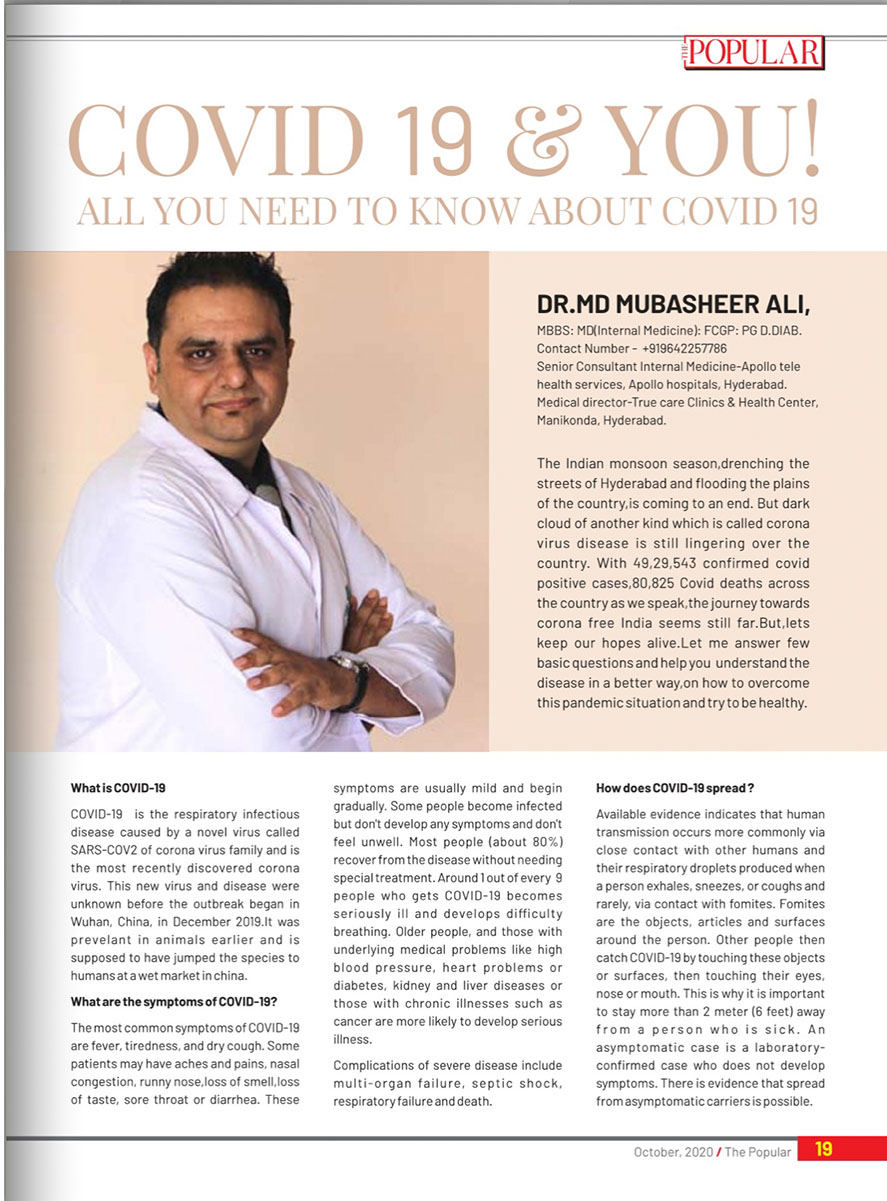 THE POPULAR

COVID 19 & YOU!

ALL YOU NEED TO KNOW ABOUT COVID 19

DR.MD MUBASHEER ALI,

MBBS: MD(Internal Medicine): FCGP: PG D.DIAB.
Contact Number - +919642257786
Senior Consultant Internal Medicine-Apollo tele health services, Apollo hospitals, Hyderabad.
Medical director-True care Clinics & Health Center, Manikonda, Hyderabad.

The Indian monsoon season,drenching the streets of Hyderabad and flooding the plains of the country,is coming to an end. But dark cloud of another kind which is called corona virus disease is still lingering over the country. With 49,29,543 confirmed covid positive cases,80,825 Covid deaths across the country as we speak,the journey towards corona free India seems still far.But,lets keep our hopes alive.Let me answer few basic questions and help you understand the disease in a better way,on how to overcome this pandemic situation and try to be healthy.

What is COVID-19

COVID-19 is the respiratory infectious disease caused by a novel virus called SARS-COV2 of corona virus family and is the most recently discovered corona virus. This new virus and disease were unknown before the outbreak began in Wuhan, China, in December 2019.It was prevelant in animals earlier and is supposed to have jumped the species to humans at a wet market in china.

What are the symptoms of COVID-19?

The most common symptoms of COVID-19 are fever, tiredness, and dry cough. Some patients may have aches and pains, nasal congestion, runny nose,loss of smell,loss of taste, sore throat or diarrhea. These symptoms are usually mild and begin gradually. Some people become infected but don't develop any symptoms and don't feel unwell. Most people (about 80%) recover from the disease without needing special treatment. Around 1 out of every 9 people who gets COVID-19 becomes seriously ill and develops difficulty breathing. Older people, and those with underlying medical problems like high blood pressure, heart problems or diabetes, kidney and liver diseases or those with chronic illnesses such as cancer are more likely to develop serious illness.

Complications of severe disease include multi-organ failure, septic shock, respiratory failure and death.

How does COVID-19 spread ?

Available evidence indicates that human transmission occurs more commonly via close contact with other humans and their respiratory droplets produced when a person exhales, sneezes, or coughs and rarely, via contact with fomites. Fomites are the objects, articles and surfaces around the person. Other people then catch COVID-19 by touching these objects or surfaces, then touching their eyes, nose or mouth. This is why it is important to stay more than 2 meter (6 feet) away from a person who is sick. An asymptomatic case is a laboratory-confirmed case who does not develop symptoms. There is evidence that spread from asymptomatic carriers is possible.

October, 2020 / The Popular 19